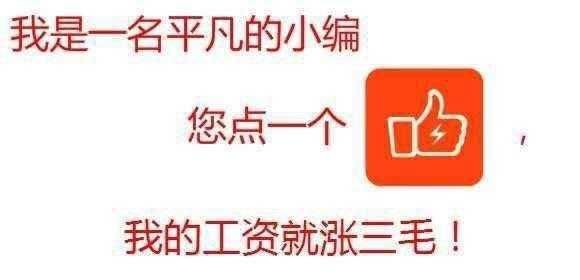 我是一名平凡的小编

您点一个 ，

我的工资就涨三毛！